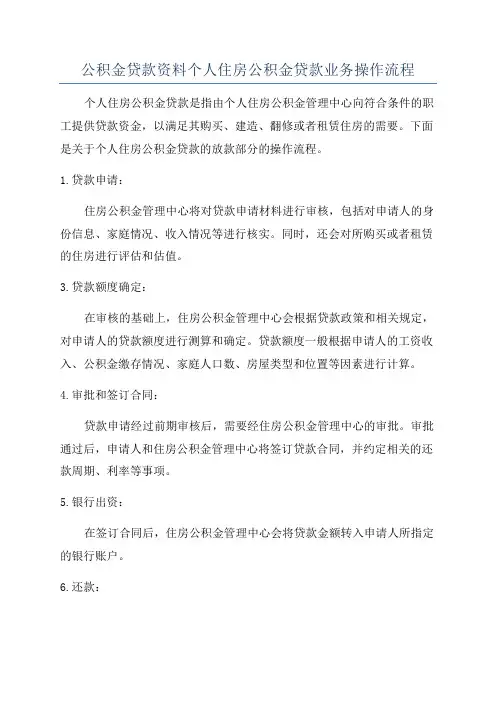 公积金贷款资料个人住房公积金贷款业务操作流程

个人住房公积金贷款是指由个人住房公积金管理中心向符合条件的职工提供贷款资金，以满足其购买、建造、翻修或者租赁住房的需要。下面是关于个人住房公积金贷款的放款部分的操作流程。

1.贷款申请：

住房公积金管理中心将对贷款申请材料进行审核，包括对申请人的身份信息、家庭情况、收入情况等进行核实。同时，还会对所购买或者租赁的住房进行评估和估值。

3.贷款额度确定：

在审核的基础上，住房公积金管理中心会根据贷款政策和相关规定，对申请人的贷款额度进行测算和确定。贷款额度一般根据申请人的工资收入、公积金缴存情况、家庭人口数、房屋类型和位置等因素进行计算。

4.审批和签订合同：

贷款申请经过前期审核后，需要经住房公积金管理中心的审批。审批通过后，申请人和住房公积金管理中心将签订贷款合同，并约定相关的还款周期、利率等事项。

5.银行出资：

在签订合同后，住房公积金管理中心会将贷款金额转入申请人所指定的银行账户。

6.还款：